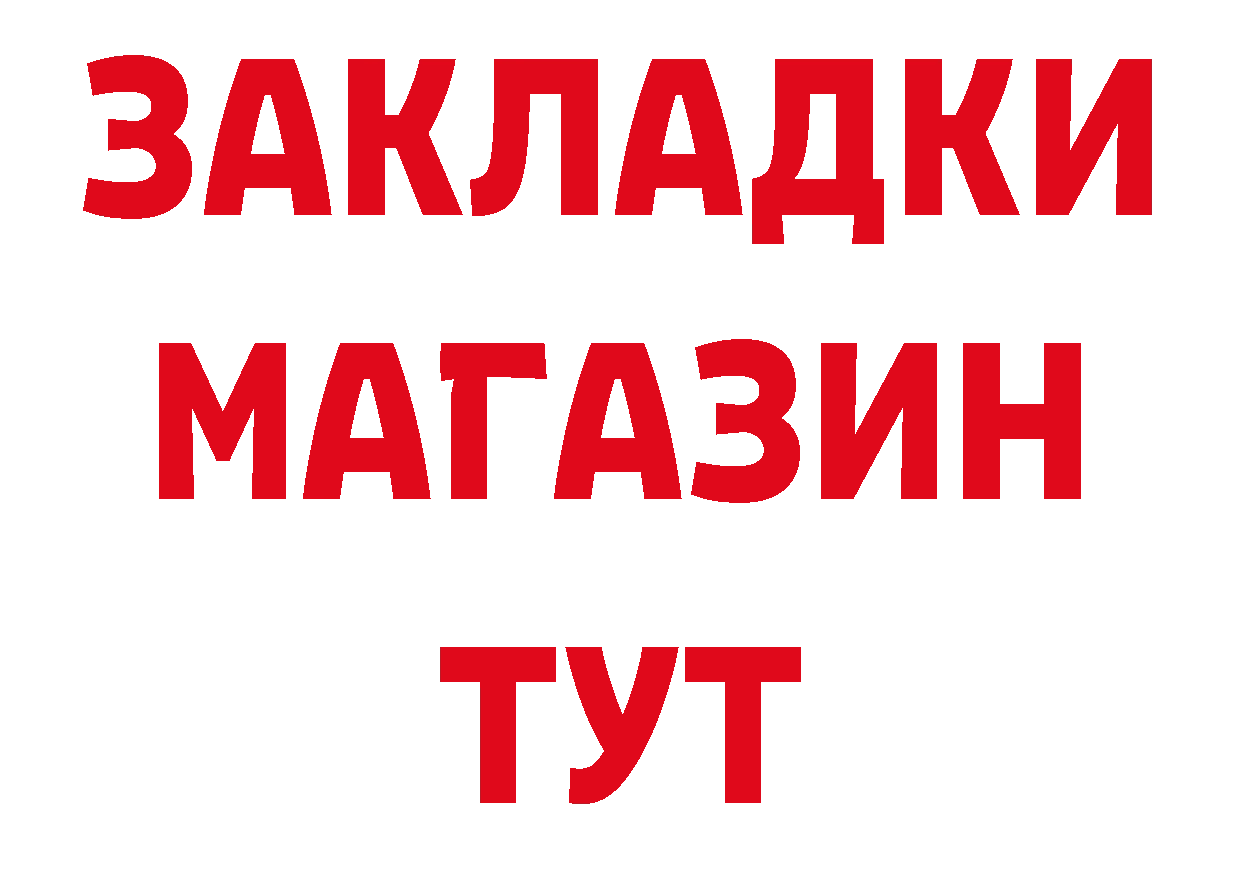 ЗАКЛАДКИ
МАГАЗИН
ТУТ